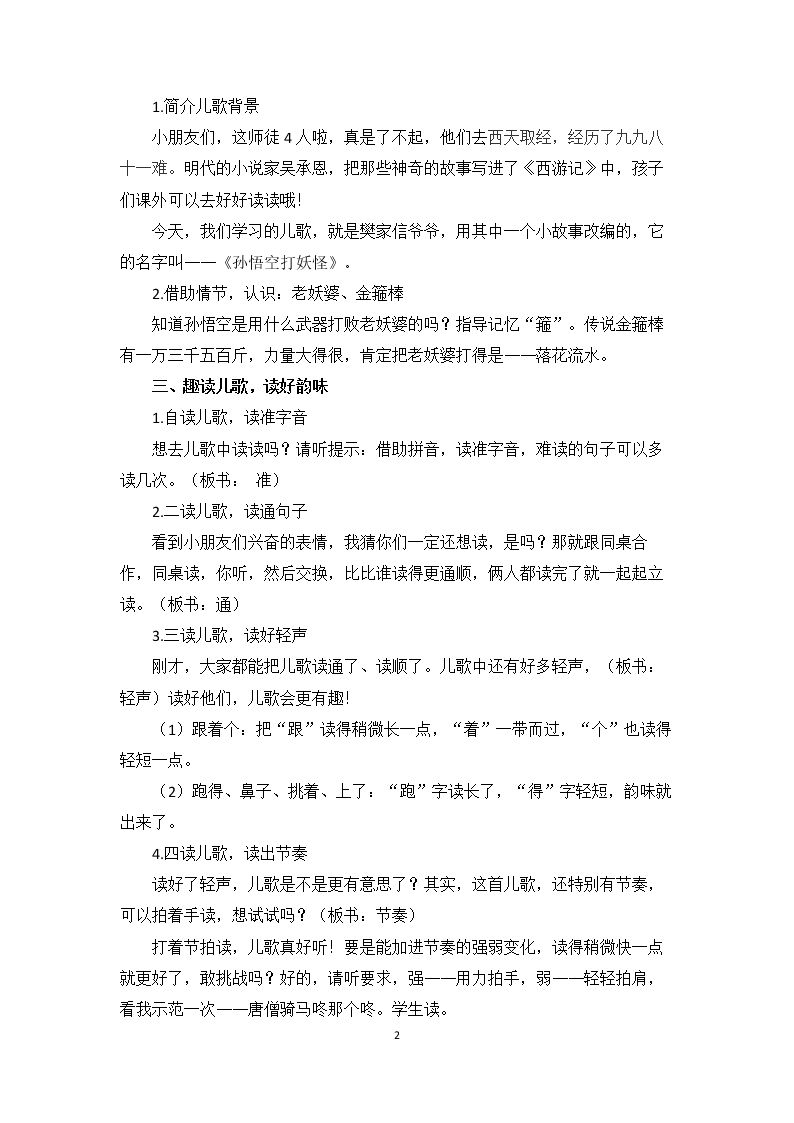 1.简介儿歌背景

小朋友们，这师徒4人啦，真是了不起，他们去西天取经，经历了九九八十一难。明代的小说家吴承恩，把那些神奇的故事写进了《西游记》中，孩子们课外可以去好好读读哦!

今天，我们学习的儿歌，就是樊家信爷爷，用其中一个小故事改编的，它的名字叫——《孙悟空打妖怪》。

2.借助情节，认识：老妖婆、金箍棒

知道孙悟空是用什么武器打败老妖婆的吗？指导记忆“箍”。传说金箍棒有一万三千五百斤，力量大得很，肯定把老妖婆打得是——落花流水。

三、趣读儿歌，读好韵味

1.自读儿歌，读准字音

想去儿歌中读读吗？请听提示：借助拼音，读准字音，难读的句子可以多读几次。（板书： 准）

2.二读儿歌，读通句子

看到小朋友们兴奋的表情，我猜你们一定还想读，是吗？那就跟同桌合作，同桌读，你听，然后交换，比比谁读得更通顺，俩人都读完了就一起起立读。（板书：通）

3.三读儿歌，读好轻声

刚才，大家都能把儿歌读通了、读顺了。儿歌中还有好多轻声，（板书：轻声）读好他们，儿歌会更有趣!

（1）跟着个：把“跟”读得稍微长一点，“着”一带而过，“个”也读得轻短一点。

（2）跑得、鼻子、挑着、上了：“跑”字读长了，“得”字轻短，韵味就出来了。

4.四读儿歌，读出节奏

读好了轻声，儿歌是不是更有意思了？其实，这首儿歌，还特别有节奏，可以拍着手读，想试试吗？（板书：节奏）

打着节拍读，儿歌真好听！要是能加进节奏的强弱变化，读得稍微快一点就更好了，敢挑战吗？好的，请听要求，强——用力拍手，弱——轻轻拍肩，看我示范一次——唐僧骑马咚那个咚。学生读。

2